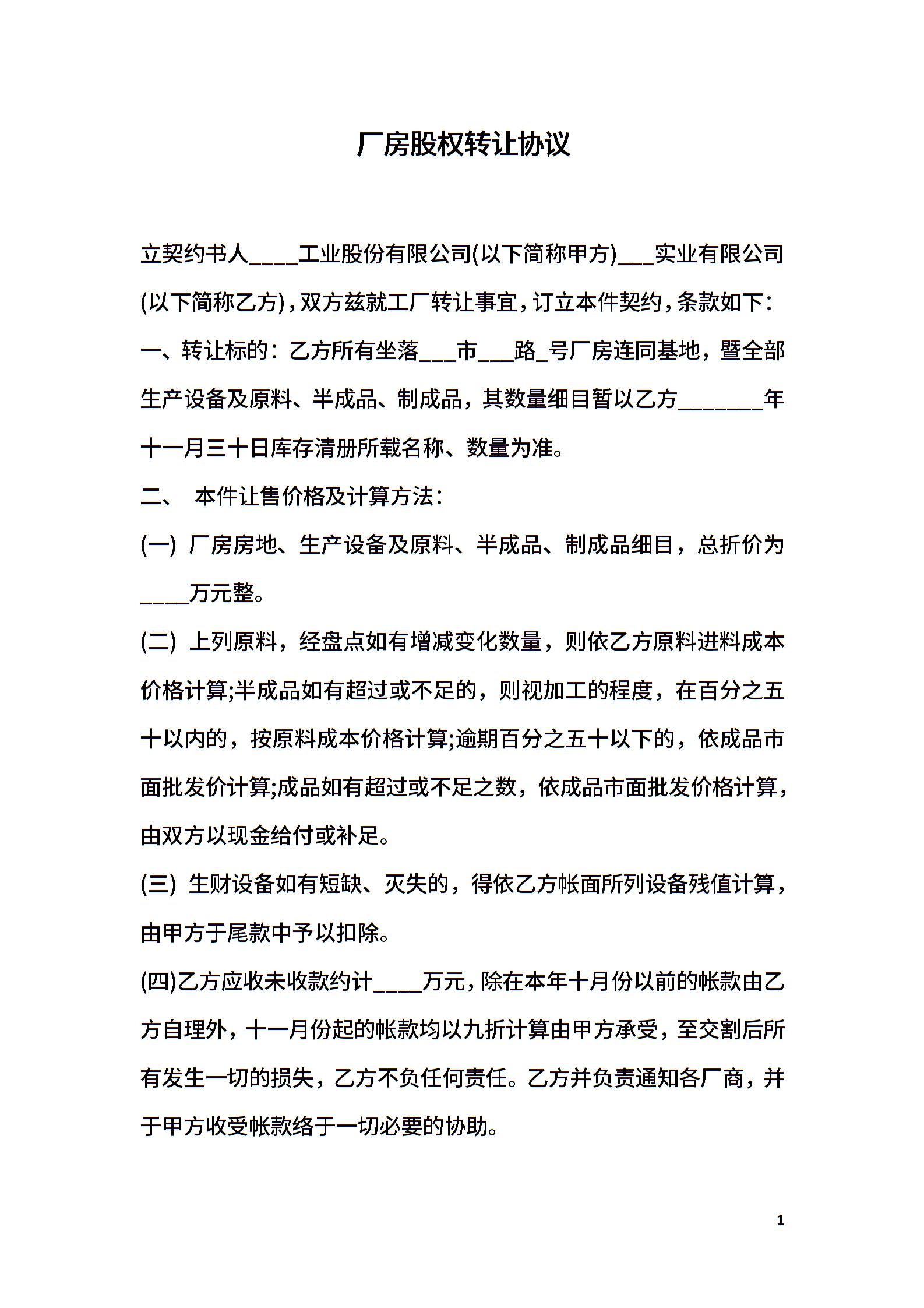 厂房股权转让协议

立契约书人____工业股份有限公司(以下简称甲方)___实业有限公司(以下简称乙方)，双方兹就工厂转让事宜，订立本件契约，条款如下：

一、转让标的：乙方所有坐落___市___路_号厂房连同基地，暨全部生产设备及原料、半成品、制成品，其数量细目暂以乙方_______年十一月三十日库存清册所载名称、数量为准。

二、 本件让售价格及计算方法：

(一) 厂房房地、生产设备及原料、半成品、制成品细目，总折价为____万元整。

(二) 上列原料，经盘点如有增减变化数量，则依乙方原料进料成本价格计算;半成品如有超过或不足的，则视加工的程度，在百分之五十以内的，按原料成本价格计算;逾期百分之五十以下的，依成品市面批发价计算;成品如有超过或不足之数，依成品市面批发价格计算，由双方以现金给付或补足。

(三) 生财设备如有短缺、灭失的，得依乙方帐面所列设备残值计算，由甲方于尾款中予以扣除。

(四)乙方应收未收款约计____万元，除在本年十月份以前的帐款由乙方自理外，十一月份起的帐款均以九折计算由甲方承受，至交割后所有发生一切的损失，乙方不负任何责任。乙方并负责通知各厂商，并于甲方收受帐款络于一切必要的协助。

1